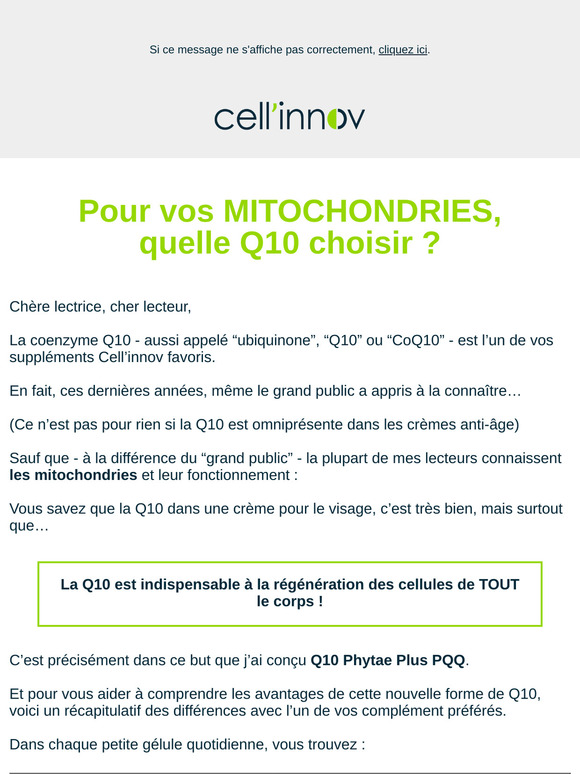 Si ce message ne s'affiche pas correctement, cliquez ici.

cell'innov

Pour vos MITOCHONDRIES, quelle Q10 choisir ?

Chère lectrice, cher lecteur,

La coenzyme Q10 - aussi appelé “ubiquinone”, “Q10” ou “CoQ10” - est l’un de vos suppléments Cell’innov favoris.

En fait, ces dernières années, même le grand public a appris à la connaître…

(Ce n’est pas pour rien si la Q10 est omniprésente dans les crèmes anti-âge)

Sauf que - à la différence du “grand public” - la plupart de mes lecteurs connaissent les mitochondries et leur fonctionnement :

Vous savez que la Q10 dans une crème pour le visage, c’est très bien, mais surtout que…

La Q10 est indispensable à la régénération des cellules de TOUT le corps !

C’est précisément dans ce but que j’ai conçu Q10 Phytae Plus PQQ.

Et pour vous aider à comprendre les avantages de cette nouvelle forme de Q10, voici un récapitulatif des différences avec l’un de vos complément préférés.

Dans chaque petite gélule quotidienne, vous trouvez :